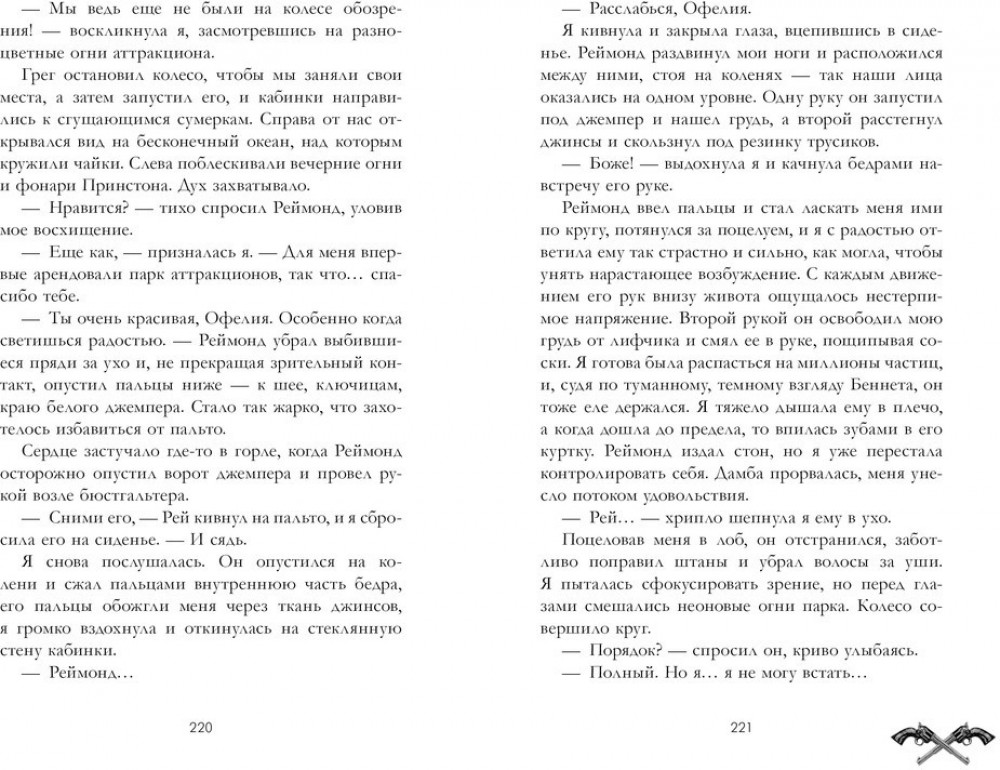 — Мы ведь еще не были на колесе обозрения! — воскликнула я, засмотревшись на разноцветные огни аттракциона.

Грег остановил колесо, чтобы мы заняли свои места, а затем запустил его, и кабинки направились к сгущающимся сумеркам. Справа от нас открывался вид на бесконечный океан, над которым кружили чайки. Слева поблескивали вечерние огни и фонари Принстона. Дух захватывало.

— Нравится? — тихо спросил Реймонд, уловив мое восхищение.

— Еще как, — призналась я. — Для меня впервые арендовали парк аттракционов, так что… спасибо тебе.

— Ты очень красивая, Офелия. Особенно когда светишься радостью. — Реймонд убрал выбившиеся пряди за ухо и, не прекращая зрительный контакт, опустил пальцы ниже — к шее, ключицам, краю белого джемпера. Стало так жарко, что захотелось избавиться от пальто.

Сердце застучало где-то в горле, когда Реймонд осторожно опустил ворот джемпера и провел рукой возле бюстгальтера.

— Сними его, — Рей кивнул на пальто, и я сбросила его на сиденье. — И сядь.

Я снова послушалась. Он опустился на колени и сжал пальцами внутреннюю часть бедра, его пальцы обожгли меня через ткань джинсов, я громко вздохнула и откинулась на стеклянную стену кабинки.

— Реймонд…

220

— Расслабься, Офелия.

Я кивнула и закрыла глаза, вцепившись в сиденье. Реймонд раздвинул мои ноги и расположился между ними, стоя на коленях — так наши лица оказались на одном уровне. Одну руку он запустил под джемпер и нашел грудь, а второй расстегнул джинсы и скользнул под резинку трусиков.

— Боже! — выдохнула я и качнула бедрами навстречу его руке.

Реймонд ввел пальцы и стал ласкать меня ими по кругу, потянулся за поцелуем, и я с радостью ответила ему так страстно и сильно, как могла, чтобы унять нарастающее возбуждение. С каждым движением его рук внизу живота ощущалось нестерпимое напряжение. Второй рукой он освободил мою грудь от лифчика и смял ее в руке, пощипывая соски. Я готова была распасться на миллионы частиц, и, судя по туманному, темному взгляду Беннета, он тоже еле держался. Я тяжело дышала ему в плечо, а когда дошла до предела, то впилась зубами в его куртку. Реймонд издал стон, но я уже перестала контролировать себя. Дамба прорвалась, меня унесло потоком удовольствия.

— Рей… — хрипло шепнула я ему в ухо.

Поцеловав меня в лоб, он отстранился, заботливо поправил штаны и убрал волосы за уши. Я пыталась сфокусировать зрение, но перед глазами смешались неоновые огни парка. Колесо совершило круг.

— Порядок? — спросил он, криво улыбаясь.

— Полный. Но я… я не могу встать…

221